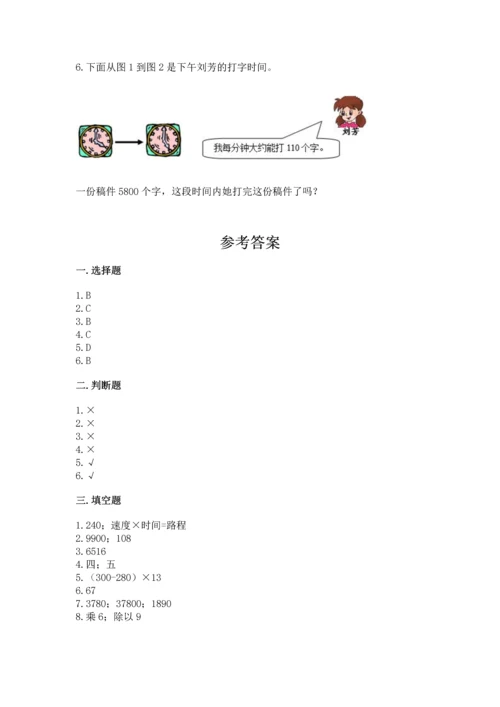 6. 下面从图 1 到图 2 是下午刘芳的打字时间。

刘芳

我每分钟大约能打 110 个字。

一份稿件 5800 个字，这段时间内她打完这份稿件了吗？

参考答案

一. 选择题

1. B
2. C
3. B
4. C
5. D
6. B

二. 判断题

1. ×
2. ×
3. ×
4. ×
5. √
6. √

三. 填空题

1. 240；速度×时间=路程
2. 9900；108
3. 6516
4. 四；五
5. （300-280）×13
6. 67
7. 3780；37800；1890
8. 乘 6；除以 9